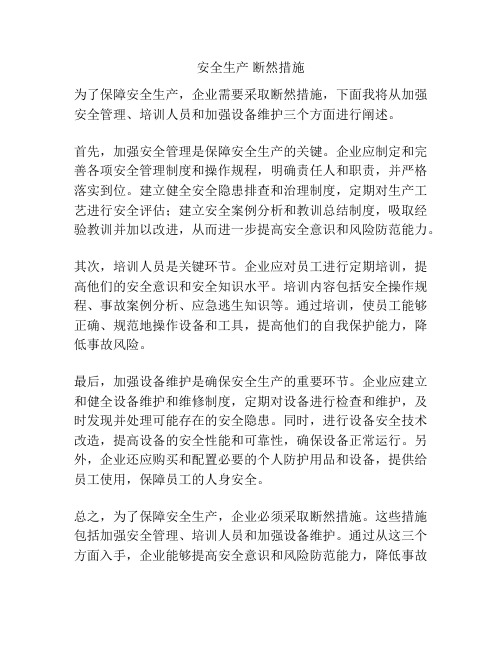 安全生产 断然措施

为了保障安全生产，企业需要采取断然措施，下面我将从加强安全管理、培训人员和加强设备维护三个方面进行阐述。

首先，加强安全管理是保障安全生产的关键。企业应制定和完善各项安全管理制度和操作规程，明确责任人和职责，并严格落实到位。建立健全安全隐患排查和治理制度，定期对生产工艺进行安全评估；建立安全案例分析和教训总结制度，吸取经验教训并加以改进，从而进一步提高安全意识和风险防范能力。

其次，培训人员是关键环节。企业应对员工进行定期培训，提高他们的安全意识和安全知识水平。培训内容包括安全操作规程、事故案例分析、应急逃生知识等。通过培训，使员工能够正确、规范地操作设备和工具，提高他们的自我保护能力，降低事故风险。

最后，加强设备维护是确保安全生产的重要环节。企业应建立和健全设备维护和维修制度，定期对设备进行检查和维护，及时发现并处理可能存在的安全隐患。同时，进行设备安全技术改造，提高设备的安全性能和可靠性，确保设备正常运行。另外，企业还应购买和配置必要的个人防护用品和设备，提供给员工使用，保障员工的人身安全。

总之，为了保障安全生产，企业必须采取断然措施。这些措施包括加强安全管理、培训人员和加强设备维护。通过从这三个方面入手，企业能够提高安全意识和风险防范能力，降低事故